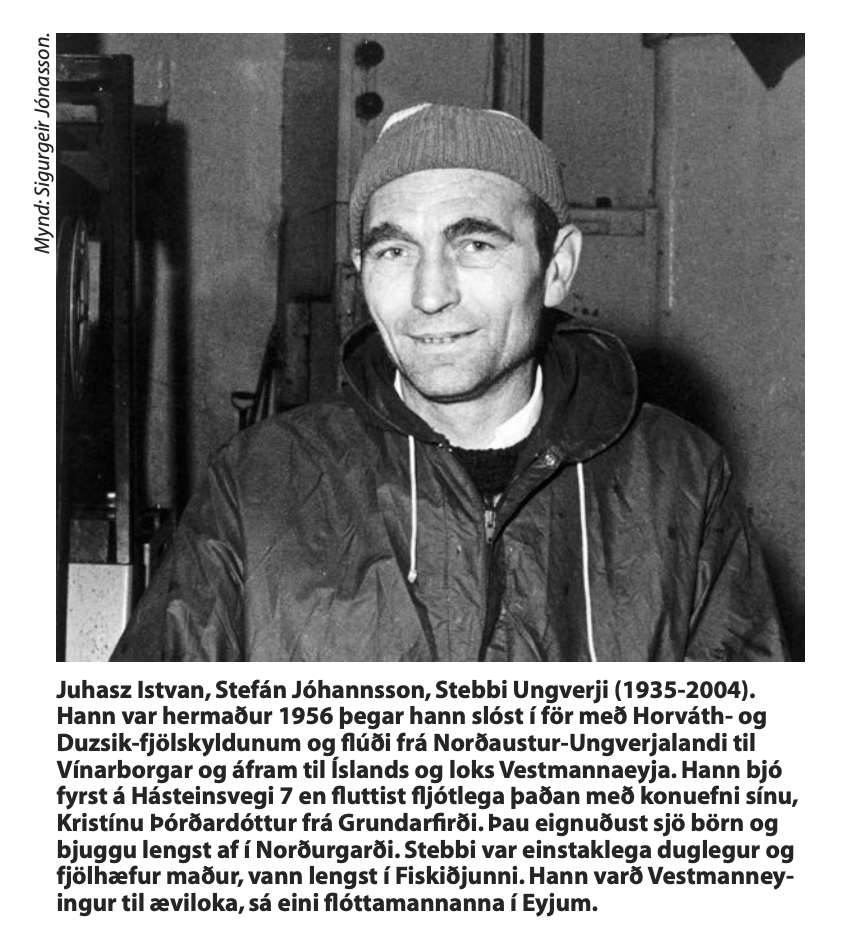 Mynd: Sigurgeir Jónasson.

Juhasz Istvan, Stefán Jóhannsson, Stebbi Ungverji (1935-2004). Hann var hermaður 1956 þegar hann slóst í för með Horváth- og Duzsik-fjölskyldunum og flúði frá Norðaustur-Ungverjalandi til Vínarborgar og áfram til Íslands og loks Vestmannaeyja. Hann bjó fyrst á Hásteinsvegi 7 en fluttist fljótlega þaðan með konuefni sínu, Kristínu Þórðardóttur frá Grundarfirði. Þau eignuðust sjö börn og bjuggu lengst af í Norðurgarði. Stebbi var einstaklega duglegur og fjölhæfur maður, vann lengst í Fiskiðjunni. Hann varð Vestmanneyingur til æviloka, sá eini flóttamannanna í Eyjum.